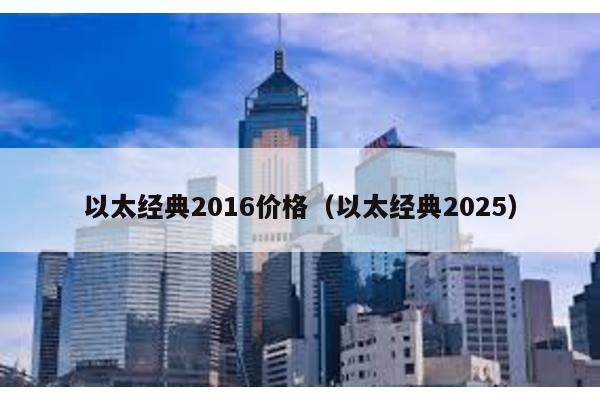 以太经典2016价格（以太经典2025）